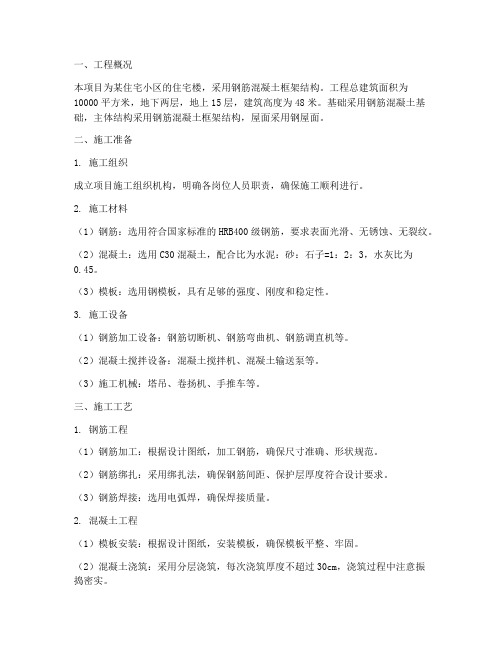 一、工程概况

本项目为某住宅小区的住宅楼，采用钢筋混凝土框架结构。工程总建筑面积为10000平方米，地下两层，地上15层，建筑高度为48米。基础采用钢筋混凝土基础，主体结构采用钢筋混凝土框架结构，屋面采用钢屋面。

二、施工准备

1. 施工组织

成立项目施工组织机构，明确各岗位人员职责，确保施工顺利进行。

2. 施工材料

（1）钢筋：选用符合国家标准的HRB400级钢筋，要求表面光滑、无锈蚀、无裂纹。

（2）混凝土：选用C30混凝土，配合比为水泥：砂：石子=1：2：3，水灰比为0.45。

（3）模板：选用钢模板，具有足够的强度、刚度和稳定性。

3. 施工设备

（1）钢筋加工设备：钢筋切断机、钢筋弯曲机、钢筋调直机等。

（2）混凝土搅拌设备：混凝土搅拌机、混凝土输送泵等。

（3）施工机械：塔吊、卷扬机、手推车等。

三、施工工艺

1. 钢筋工程

（1）钢筋加工：根据设计图纸，加工钢筋，确保尺寸准确、形状规范。

（2）钢筋绑扎：采用绑扎法，确保钢筋间距、保护层厚度符合设计要求。

（3）钢筋焊接：选用电弧焊，确保焊接质量。

2. 混凝土工程

（1）模板安装：根据设计图纸，安装模板，确保模板平整、牢固。

（2）混凝土浇筑：采用分层浇筑，每次浇筑厚度不超过30cm，浇筑过程中注意振捣密实。